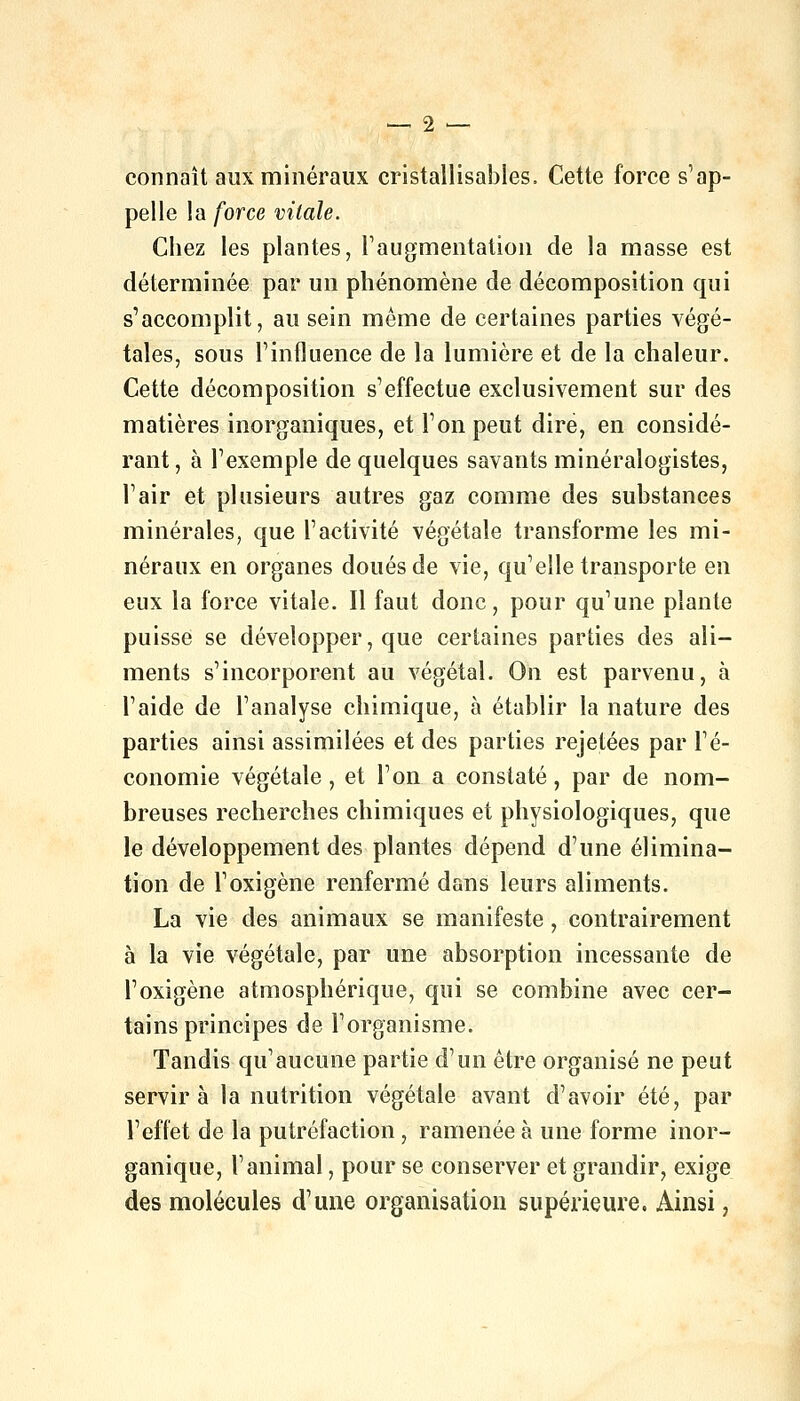 — 2 —

connaît aux minéraux cristallisables. Cette force s'appelle la force vitale.

Chez les plantes, l'augmentation de la masse est déterminée par un phénomène de décomposition qui s'accomplit, au sein même de certaines parties végétales, sous l'influence de la lumière et de la chaleur. Cette décomposition s'effectue exclusivement sur des matières inorganiques, et l'on peut dire, en considérant, à l'exemple de quelques savants minéralogistes, l'air et plusieurs autres gaz comme des substances minérales, que l'activité végétale transforme les minéraux en organes doués de vie, qu'elle transporte en eux la force vitale. Il faut donc, pour qu'une plante puisse se développer, que certaines parties des aliments s'incorporent au végétal. On est parvenu, à l'aide de l'analyse chimique, à établir la nature des parties ainsi assimilées et des parties rejetées par l'économie végétale, et l'on a constaté, par de nombreuses recherches chimiques et physiologiques, que le développement des plantes dépend d'une élimination de l'oxigène renfermé dans leurs aliments.

La vie des animaux se manifeste, contrairement à la vie végétale, par une absorption incessante de l'oxigène atmosphérique, qui se combine avec certains principes de l'organisme.

Tandis qu'aucune partie d'un être organisé ne peut servir à la nutrition végétale avant d'avoir été, par l'effet de la putréfaction, ramenée à une forme inorganique, l'animal, pour se conserver et grandir, exige des molécules d'une organisation supérieure. Ainsi,